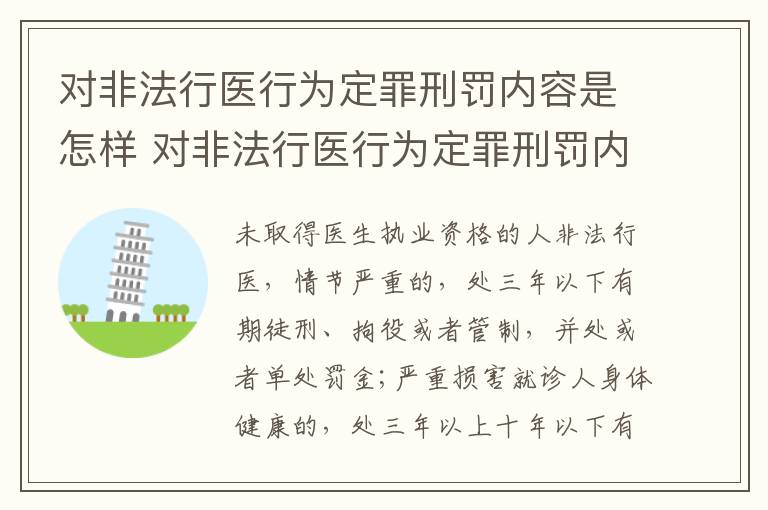 对非法行医行为定罪刑罚内容是怎样 对非法行医行为定罪刑罚内

未取得医生执业资格的人非法行医，情节严重的，处三年以下有期徒刑、拘役或者管制，并处或者单处罚金；严重损害就诊人身体健康的，处三年以上十年以下有